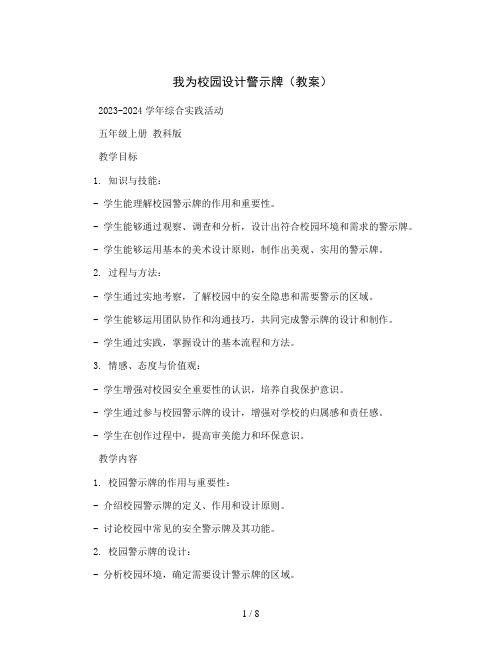 我为校园设计警示牌（教案）

2023-2024 学年综合实践活动

五年级上册 教科版

教学目标

1. 知识与技能：

- 学生能理解校园警示牌的作用和重要性。

- 学生能够通过观察、调查和分析，设计出符合校园环境和需求的警示牌。

- 学生能够运用基本的美术设计原则，制作出美观、实用的警示牌。

2. 过程与方法：

- 学生通过实地考察，了解校园中的安全隐患和需要警示的区域。

- 学生能够运用团队协作和沟通技巧，共同完成警示牌的设计和制作。

- 学生通过实践，掌握设计的基本流程和方法。

3. 情感、态度与价值观：

- 学生增强对校园安全重要性的认识，培养自我保护意识。

- 学生通过参与校园警示牌的设计，增强对学校的归属感和责任感。

- 学生在创作过程中，提高审美能力和环保意识。

教学内容

1. 校园警示牌的作用与重要性：

- 介绍校园警示牌的定义、作用和设计原则。

- 讨论校园中常见的安全警示牌及其功能。

2. 校园警示牌的设计：

- 分析校园环境，确定需要设计警示牌的区域。

1 / 8